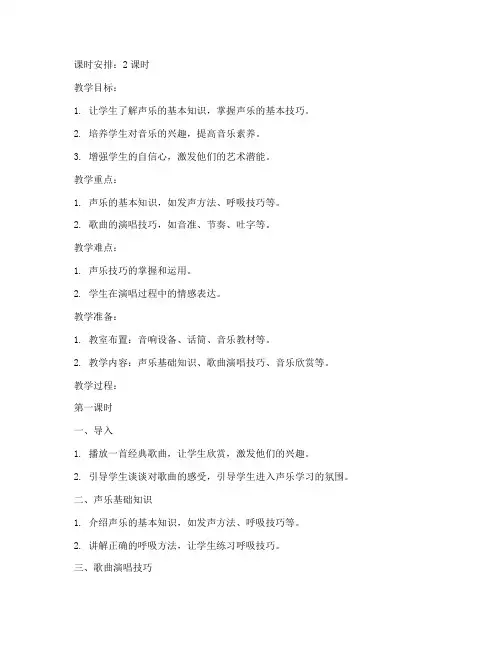 课时安排：2 课时

教学目标：

1. 让学生了解声乐的基本知识，掌握声乐的基本技巧。

2. 培养学生对音乐的兴趣，提高音乐素养。

3. 增强学生的自信心，激发他们的艺术潜能。

教学重点：

1. 声乐的基本知识，如发声方法、呼吸技巧等。

2. 歌曲的演唱技巧，如音准、节奏、吐字等。

教学难点：

1. 声乐技巧的掌握和运用。

2. 学生在演唱过程中的情感表达。

教学准备：

1. 教室布置：音响设备、话筒、音乐教材等。

2. 教学内容：声乐基础知识、歌曲演唱技巧、音乐欣赏等。

教学过程：

第一课时

一、导入

1. 播放一首经典歌曲，让学生欣赏，激发他们的兴趣。

2. 引导学生谈谈对歌曲的感受，引导学生进入声乐学习的氛围。

二、声乐基础知识

1. 介绍声乐的基本知识，如发声方法、呼吸技巧等。

2. 讲解正确的呼吸方法，让学生练习呼吸技巧。

三、歌曲演唱技巧